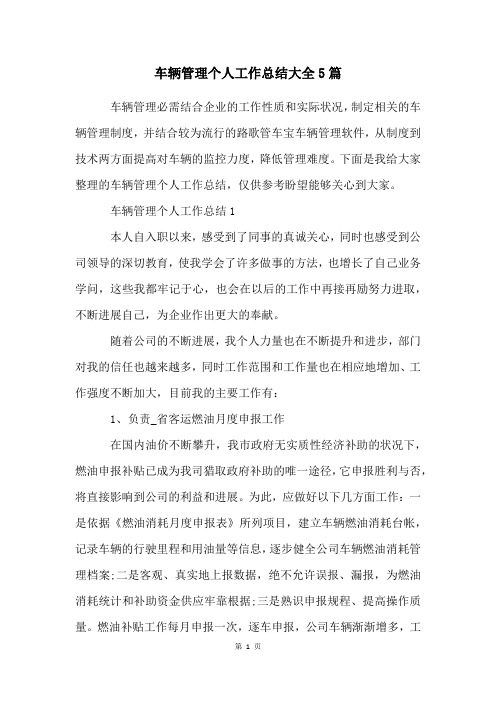 车辆管理个人工作总结大全5篇

车辆管理必需结合企业的工作性质和实际状况，制定相关的车辆管理制度，并结合较为流行的路歌管车宝车辆管理软件，从制度到技术两方面提高对车辆的监控力度，降低管理难度。下面是我给大家整理的车辆管理个人工作总结，仅供参考盼望能够关心到大家。

车辆管理个人工作总结1

本人自入职以来，感受到了同事的真诚关心，同时也感受到公司领导的深切教育，使我学会了许多做事的方法，也增长了自己业务学问，这些我都牢记于心，也会在以后的工作中再接再励努力进取，不断进展自己，为企业作出更大的奉献。

随着公司的不断进展，我个人力量也在不断提升和进步，部门对我的信任也越来越多，同时工作范围和工作量也在相应地增加、工作强度不断加大，目前我的主要工作有：

1、负责_省客运燃油月度申报工作

在国内油价不断攀升，我市政府无实质性经济补助的状况下，燃油申报补贴已成为我司猎取政府补助的唯一途径，它申报胜利与否，将直接影响到公司的利益和进展。为此，应做好以下几方面工作：一是依据《燃油消耗月度申报表》所列项目，建立车辆燃油消耗台帐，记录车辆的行驶里程和用油量等信息，逐步健全公司车辆燃油消耗管理档案;二是客观、真实地上报数据，绝不允许误报、漏报，为燃油消耗统计和补助资金供应牢靠根据;三是熟识申报规程、提高操作质量。燃油补贴工作每月申报一次，逐车申报，公司车辆渐渐增多，工

第 1 页